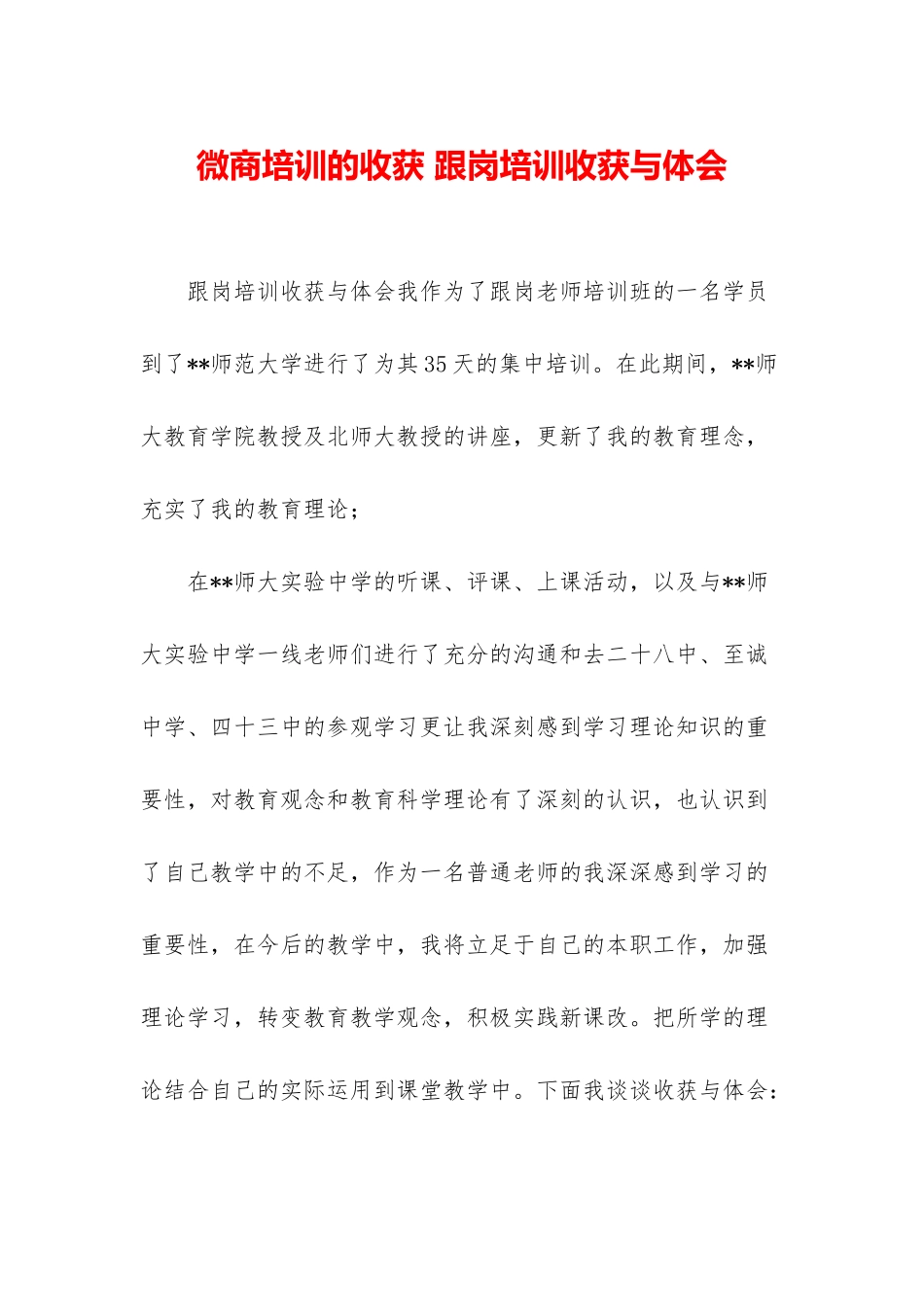 微商培训的收获 跟岗培训收获与体会

跟岗培训收获与体会我作为了跟岗老师培训班的一名学员到了**师范大学进行了为其35天的集中培训。在此期间，**师大教育学院教授及北师大教授的讲座，更新了我的教育理念，充实了我的教育理论；

在**师大实验中学的听课、评课、上课活动，以及与**师大实验中学一线老师们进行了充分的沟通和去二十八中、至诚中学、四十三中的参观学习更让我深刻感到学习理论知识的重要性，对教育观念和教育科学理论有了深刻的认识，也认识到了自己教学中的不足，作为一名普通老师的我深深感到学习的重要性，在今后的教学中，我将立足于自己的本职工作，加强理论学习，转变教育教学观念，积极实践新课改。把所学的理论结合自己的实际运用到课堂教学中。下面我谈谈收获与体会：